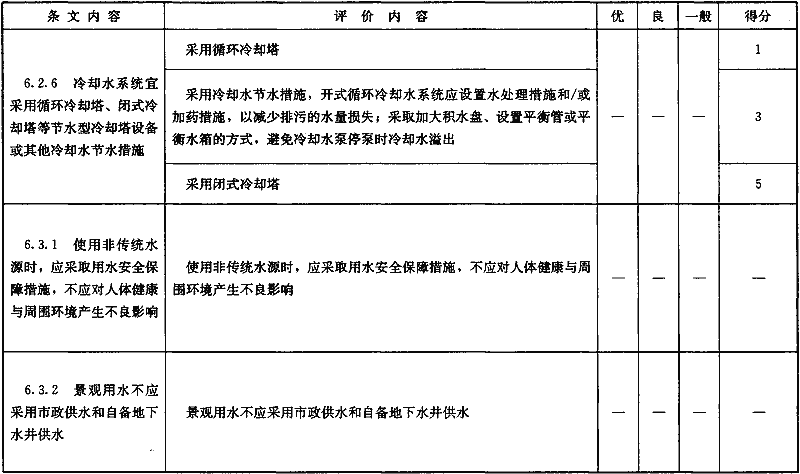 | 条文内容 | 评价内容 | 优 | 良 | 一般 | 得分 |
|---|---|---|---|---|---|
| 6.2.6 冷却水系统宜采用循环冷却塔、闭式冷却塔等节水型冷却塔设备或其他冷却水节水措施 | 采用循环冷却塔 | — | — | — | 1 |
| | 采用冷却水节水措施，开式循环冷却水系统应设置水处理措施和/或加药措施，以减少排污的水量损失；采取加大积水盘、设置平衡管或平衡水箱的方式，避免冷却水泵停泵时冷却水溢出 | | | | 3 |
| | 采用闭式冷却塔 | | | | 5 |
| 6.3.1 使用非传统水源时，应采取用水安全保障措施，不应对人体健康与周围环境产生不良影响 | 使用非传统水源时，应采取用水安全保障措施，不应对人体健康与周围环境产生不良影响 | — | — | — | — |
| 6.3.2 景观用水不应采用市政供水和自备地下水井供水 | 景观用水不应采用市政供水和自备地下水井供水 | — | — | — | — |